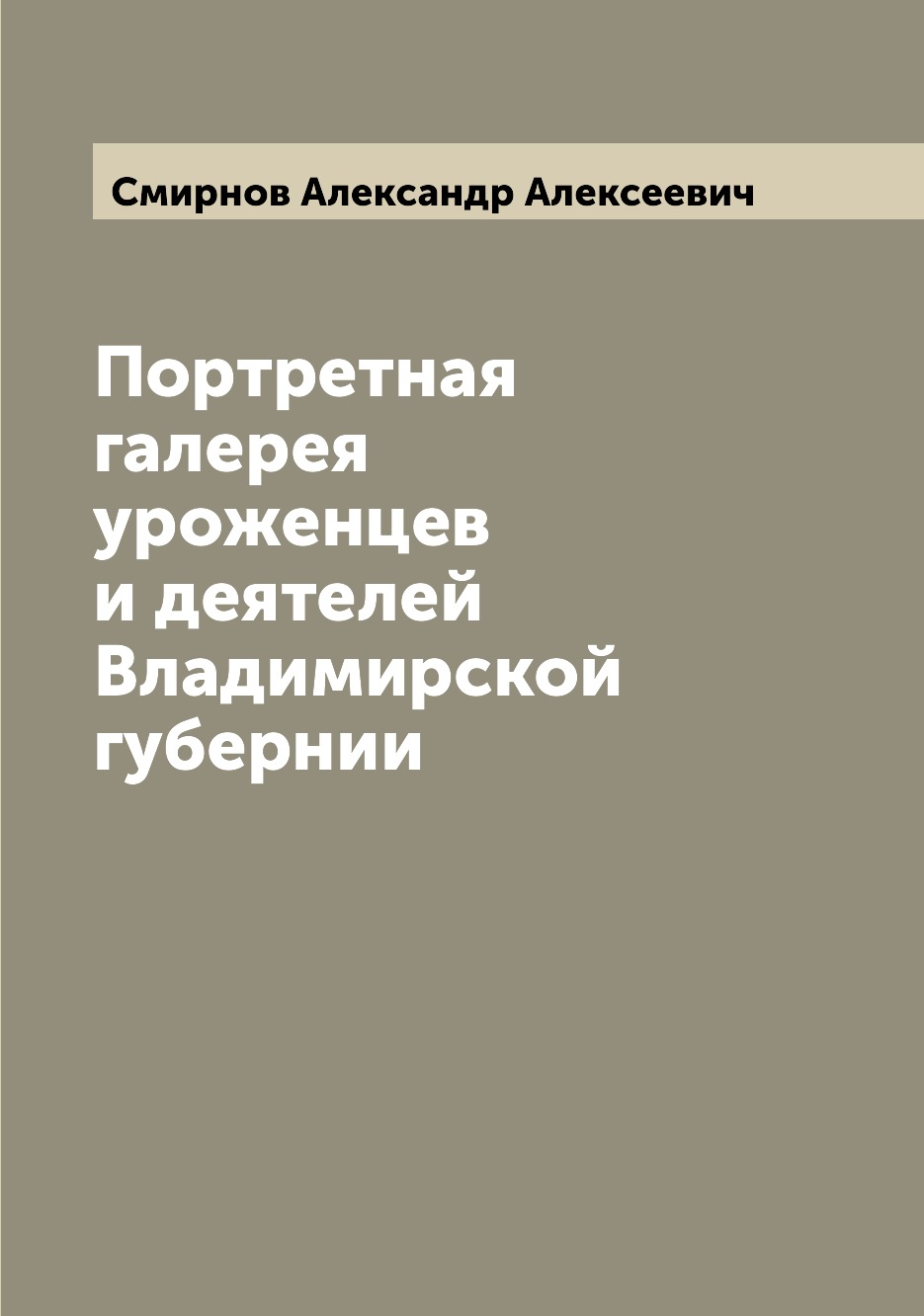 Смирнов Александр Алексеевич

Портретная галерея уроженцев и деятелей Владимирской губернии